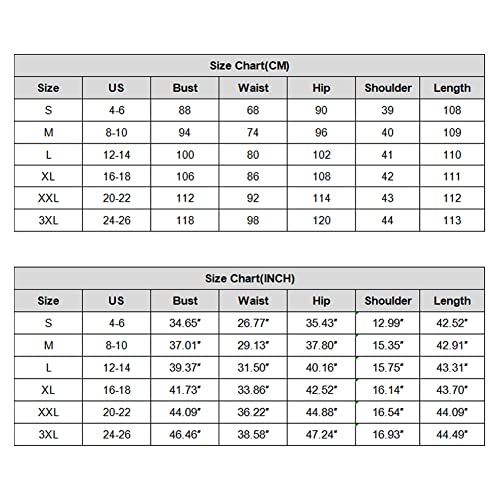 Size Chart(CM)

| Size | US | Bust | Waist | Hip | Shoulder | Length |
|---|---|---|---|---|---|---|
| S | 4-6 | 88 | 68 | 90 | 39 | 108 |
| M | 8-10 | 94 | 74 | 96 | 40 | 109 |
| L | 12-14 | 100 | 80 | 102 | 41 | 110 |
| XL | 16-18 | 106 | 86 | 108 | 42 | 111 |
| XXL | 20-22 | 112 | 92 | 114 | 43 | 112 |
| 3XL | 24-26 | 118 | 98 | 120 | 44 | 113 |

Size Chart(INCH)

| Size | US | Bust | Waist | Hip | Shoulder | Length |
|---|---|---|---|---|---|---|
| S | 4-6 | 34.65" | 26.77" | 35.43" | 12.99" | 42.52" |
| M | 8-10 | 37.01" | 29.13" | 37.80" | 15.35" | 42.91" |
| L | 12-14 | 39.37" | 31.50" | 40.16" | 15.75" | 43.31" |
| XL | 16-18 | 41.73" | 33.86" | 42.52" | 16.14" | 43.70" |
| XXL | 20-22 | 44.09" | 36.22" | 44.88" | 16.54" | 44.09" |
| 3XL | 24-26 | 46.46" | 38.58" | 47.24" | 16.93" | 44.49" |